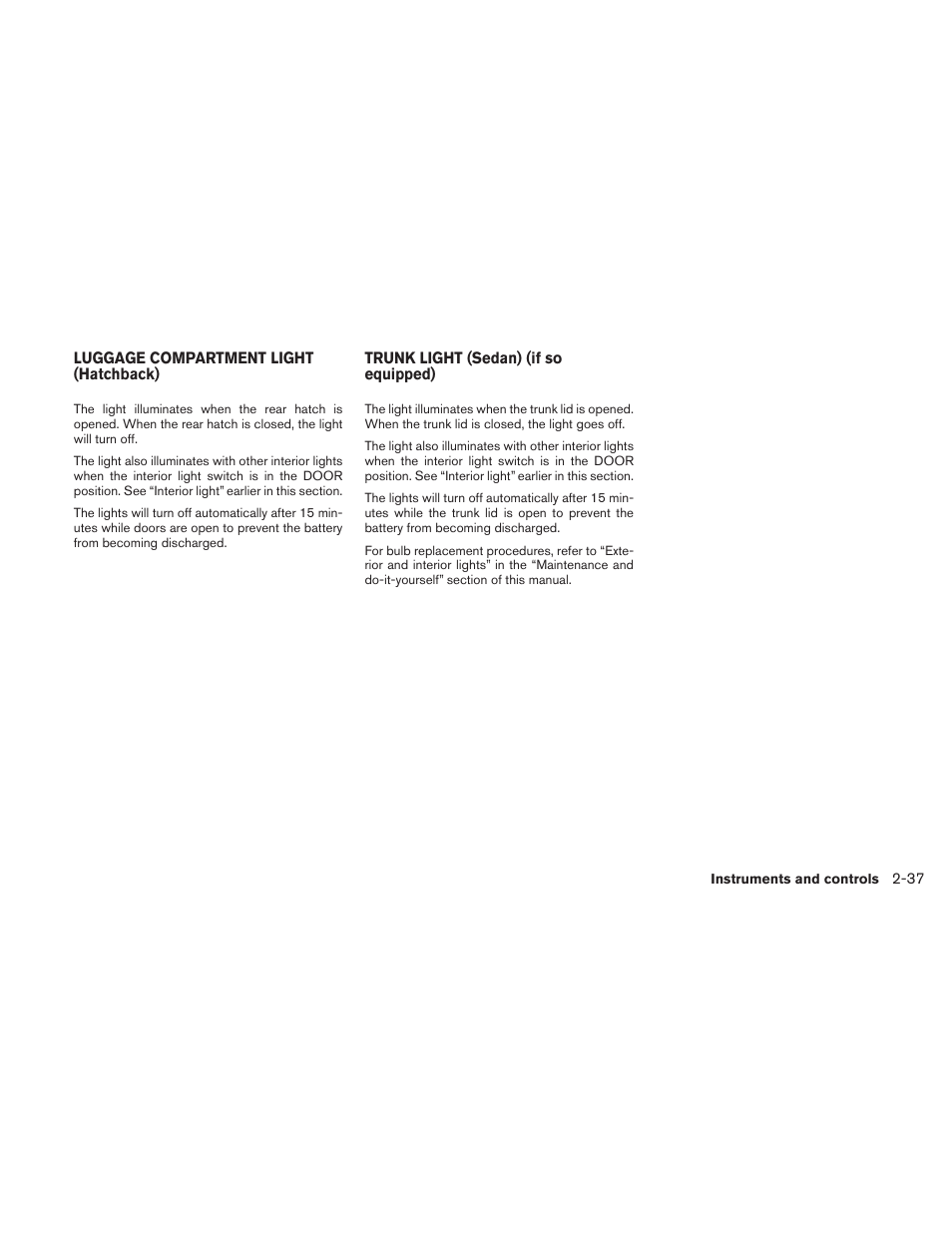 LUGGAGE COMPARTMENT LIGHT (Hatchback)

The light illuminates when the rear hatch is opened. When the rear hatch is closed, the light will turn off.

The light also illuminates with other interior lights when the interior light switch is in the DOOR position. See “Interior light” earlier in this section.

The lights will turn off automatically after 15 minutes while doors are open to prevent the battery from becoming discharged.

TRUNK LIGHT (Sedan) (if so equipped)

The light illuminates when the trunk lid is opened. When the trunk lid is closed, the light goes off.

The light also illuminates with other interior lights when the interior light switch is in the DOOR position. See “Interior light” earlier in this section.

The lights will turn off automatically after 15 minutes while the trunk lid is open to prevent the battery from becoming discharged.

For bulb replacement procedures, refer to “Exterior and interior lights” in the “Maintenance and do-it-yourself” section of this manual.

Instruments and controls 2-37